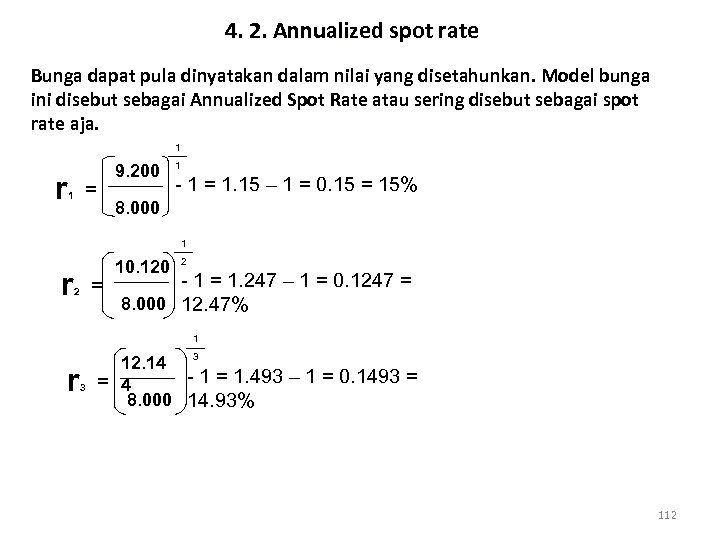 4. 2. Annualized spot rate

Bunga dapat pula dinyatakan dalam nilai yang disetahunkan. Model bunga ini disebut sebagai Annualized Spot Rate atau sering disebut sebagai spot rate aja.

$r_1 = \left(\frac{9.200}{8.000}\right)^{\frac{1}{1}} - 1 = 1.15 - 1 = 0.15 = 15\%$

$r_2 = \left(\frac{10.120}{8.000}\right)^{\frac{1}{2}} - 1 = 1.247 - 1 = 0.1247 = 12.47\%$

$r_3 = \left(\frac{12.144}{8.000}\right)^{\frac{1}{3}} - 1 = 1.493 - 1 = 0.1493 = 14.93\%$

112